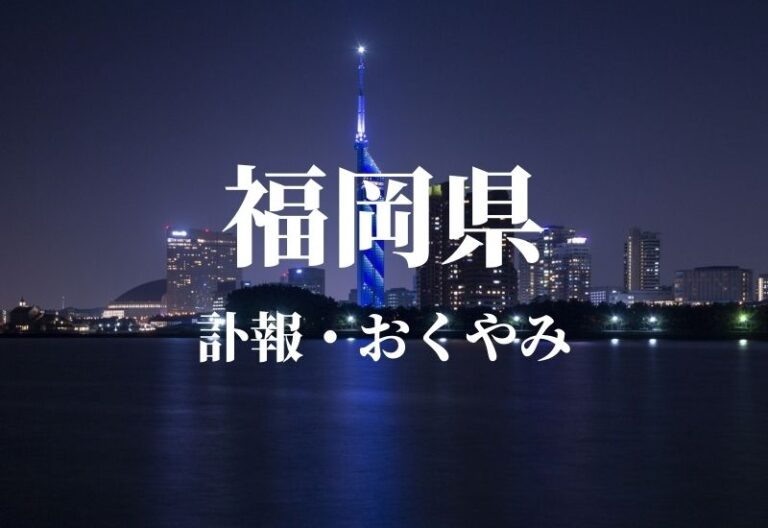 福岡県
訃報・おくやみ